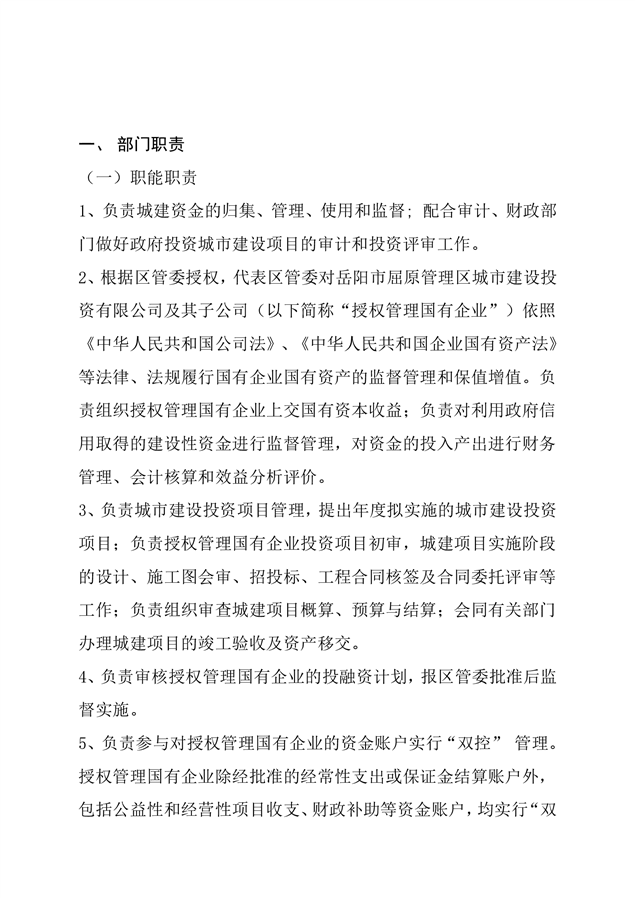 一、 部门职责

（一）职能职责

1、负责城建资金的归集、管理、使用和监督；配合审计、财政部门做好政府投资城市建设项目的审计和投资评审工作。

2、根据区管委授权，代表区管委对岳阳市屈原管理区城市建设投资有限公司及其子公司（以下简称“授权管理国有企业”）依照《中华人民共和国公司法》、《中华人民共和国企业国有资产法》等法律、法规履行国有企业国有资产的监督管理和保值增值。负责组织授权管理国有企业上交国有资本收益；负责对利用政府信用取得的建设性资金进行监督管理，对资金的投入产出进行财务管理、会计核算和效益分析评价。

3、负责城市建设投资项目管理，提出年度拟实施的城市建设投资项目；负责授权管理国有企业投资项目初审，城建项目实施阶段的设计、施工图会审、招投标、工程合同核签及合同委托评审等工作；负责组织审查城建项目概算、预算与结算；会同有关部门办理城建项目的竣工验收及资产移交。

4、负责审核授权管理国有企业的投融资计划，报区管委批准后监督实施。

5、负责参与对授权管理国有企业的资金账户实行“双控” 管理。授权管理国有企业除经批准的经常性支出或保证金结算账户外，包括公益性和经营性项目收支、财政补助等资金账户，均实行“双